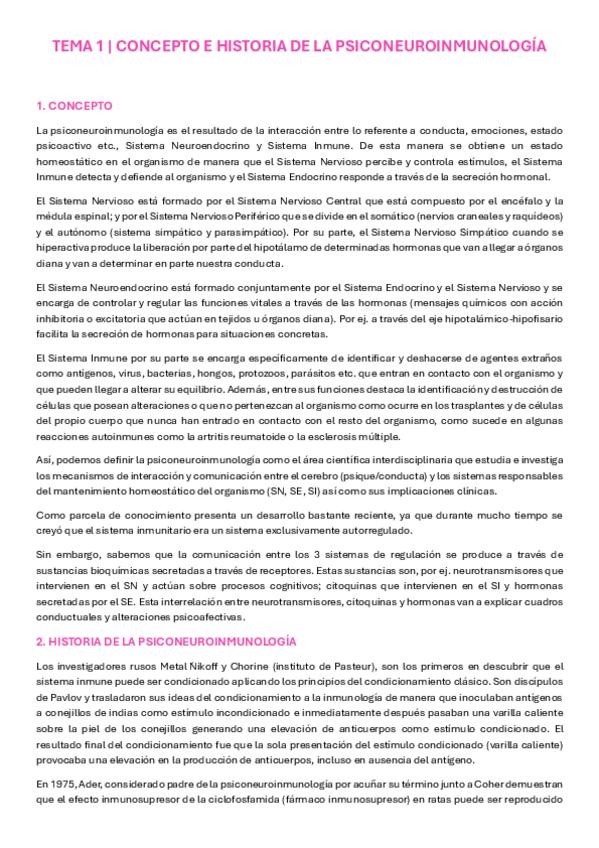 TEMA 1 | CONCEPTO E HISTORIA DE LA PSICONEUROINMUNOLOGÍA

1. CONCEPTO

La psiconeuroinmunología es el resultado de la interacción entre lo referente a conducta, emociones, estado psicoactivo etc., Sistema Neuroendocrino y Sistema Inmune. De esta manera se obtiene un estado homeostático en el organismo de manera que el Sistema Nervioso percibe y controla estímulos, el Sistema Inmune detecta y defiende al organismo y el Sistema Endocrino responde a través de la secreción hormonal.

El Sistema Nervioso está formado por el Sistema Nervioso Central que está compuesto por el encéfalo y la médula espinal; y por el Sistema Nervioso Periférico que se divide en el somático (nervios craneales y raquídeos) y el autónomo (sistema simpático y parasimpático). Por su parte, el Sistema Nervioso Simpático cuando se hiperactiva produce la liberación por parte del hipotálamo de determinadas hormonas que van a llegar a órganos diana y van a determinar en parte nuestra conducta.

El Sistema Neuroendocrino está formado conjuntamente por el Sistema Endocrino y el Sistema Nervioso y se encarga de controlar y regular las funciones vitales a través de las hormonas (mensajes químicos con acción inhibitoria o excitatoria que actúan en tejidos u órganos diana). Por ej. a través del eje hipotalámico-hipofisario facilita la secreción de hormonas para situaciones concretas.

El Sistema Inmune por su parte se encarga específicamente de identificar y deshacerse de agentes extraños como antígenos, virus, bacterias, hongos, protozoos, parásitos etc. que entran en contacto con el organismo y que pueden llegar a alterar su equilibrio. Además, entre sus funciones destaca la identificación y destrucción de células que posean alteraciones o que no pertenezcan al organismo como ocurre en los trasplantes y de células del propio cuerpo que nunca han entrado en contacto con el resto del organismo, como sucede en algunas reacciones autoinmunes como la artritis reumatoide o la esclerosis múltiple.

Así, podemos definir la psiconeuroinmunología como el área científica interdisciplinaria que estudia e investiga los mecanismos de interacción y comunicación entre el cerebro (psique/conducta) y los sistemas responsables del mantenimiento homeostático del organismo (SN, SE, SI) así como sus implicaciones clínicas.

Como parcela de conocimiento presenta un desarrollo bastante reciente, ya que durante mucho tiempo se creyó que el sistema inmunitario era un sistema exclusivamente autorregulado.

Sin embargo, sabemos que la comunicación entre los 3 sistemas de regulación se produce a través de sustancias bioquímicas secretadas a través de receptores. Estas sustancias son, por ej. neurotransmisores que intervienen en el SN y actúan sobre procesos cognitivos; citoquinas que intervienen en el SI y hormonas secretadas por el SE. Esta interrelación entre neurotransmisores, citoquinas y hormonas van a explicar cuadros conductuales y alteraciones psicoafectivas.

2. HISTORIA DE LA PSICONEUROINMUNOLOGÍA

Los investigadores rusos Metal Nikoff y Chorine (instituto de Pasteur), son los primeros en descubrir que el sistema inmune puede ser condicionado aplicando los principios del condicionamiento clásico. Son discípulos de Pavlov y trasladaron sus ideas del condicionamiento a la inmunología de manera que inoculaban antígenos a conejillos de indias como estímulo incondicionado e inmediatamente después pasaban una varilla caliente sobre la piel de los conejillos generando una elevación de anticuerpos como estímulo condicionado. El resultado final del condicionamiento fue que la sola presentación del estímulo condicionado (varilla caliente) provocaba una elevación en la producción de anticuerpos, incluso en ausencia del antígeno.

En 1975, Ader, considerado padre de la psiconeuroinmunología por acuñar su término junto a Coher demuestran que el efecto inmunosupresor de la ciclofosfamida (fármaco inmunosupresor) en ratas puede ser reproducido